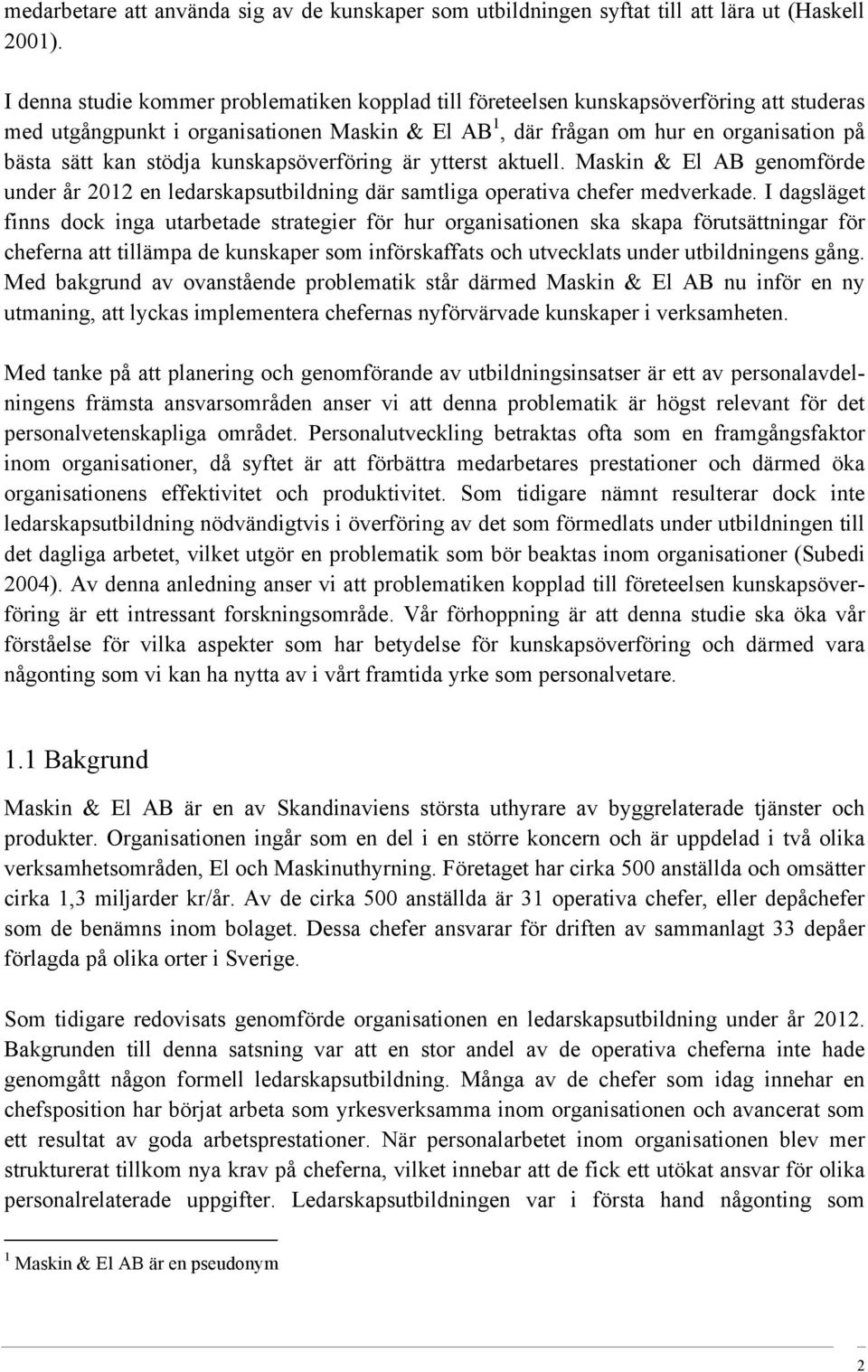 medarbetare att använda sig av de kunskaper som utbildningen syftat till att lära ut (Haskell 2001).

I denna studie kommer problematiken kopplad till företeelsen kunskapsöverföring att studeras med utgångpunkt i organisationen Maskin & El AB$^1$, där frågan om hur en organisation på bästa sätt kan stödja kunskapsöverföring är ytterst aktuell. Maskin & El AB genomförde under år 2012 en ledarskapsutbildning där samtliga operativa chefer medverkade. I dagsläget finns dock inga utarbetade strategier för hur organisationen ska skapa förutsättningar för cheferna att tillämpa de kunskaper som införskaffats och utvecklats under utbildningens gång. Med bakgrund av ovanstående problematik står därmed Maskin & El AB nu inför en ny utmaning, att lyckas implementera chefernas nyförvärvade kunskaper i verksamheten.

Med tanke på att planering och genomförande av utbildningsinsatser är ett av personalavdelningens främsta ansvarsområden anser vi att denna problematik är högst relevant för det personalvetenskapliga området. Personalutveckling betraktas ofta som en framgångsfaktor inom organisationer, då syftet är att förbättra medarbetares prestationer och därmed öka organisationens effektivitet och produktivitet. Som tidigare nämnt resulterar dock inte ledarskapsutbildning nödvändigtvis i överföring av det som förmedlats under utbildningen till det dagliga arbetet, vilket utgör en problematik som bör beaktas inom organisationer (Subedi 2004). Av denna anledning anser vi att problematiken kopplad till företeelsen kunskapsöverföring är ett intressant forskningsområde. Vår förhoppning är att denna studie ska öka vår förståelse för vilka aspekter som har betydelse för kunskapsöverföring och därmed vara någonting som vi kan ha nytta av i vårt framtida yrke som personalvetare.

1.1 Bakgrund

Maskin & El AB är en av Skandinaviens största uthyrare av byggrelaterade tjänster och produkter. Organisationen ingår som en del i en större koncern och är uppdelad i två olika verksamhetsområden, El och Maskinuthyrning. Företaget har cirka 500 anställda och omsätter cirka 1,3 miljarder kr/år. Av de cirka 500 anställda är 31 operativa chefer, eller depåchefer som de benämns inom bolaget. Dessa chefer ansvarar för driften av sammanlagt 33 depåer förlagda på olika orter i Sverige.

Som tidigare redovisats genomförde organisationen en ledarskapsutbildning under år 2012. Bakgrunden till denna satsning var att en stor andel av de operativa cheferna inte hade genomgått någon formell ledarskapsutbildning. Många av de chefer som idag innehar en chefsposition har börjat arbeta som yrkesverksamma inom organisationen och avancerat som ett resultat av goda arbetsprestationer. När personalarbetet inom organisationen blev mer strukturerat tillkom nya krav på cheferna, vilket innebar att de fick ett utökat ansvar för olika personalrelaterade uppgifter. Ledarskapsutbildningen var i första hand någonting som

$^1$ Maskin & El AB är en pseudonym

2